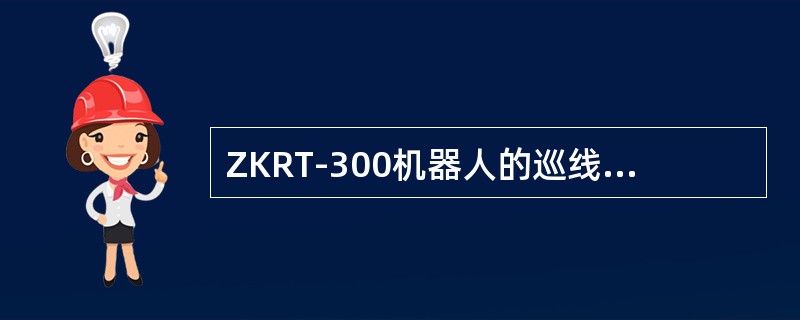 ZKRT-300机器人的巡线...